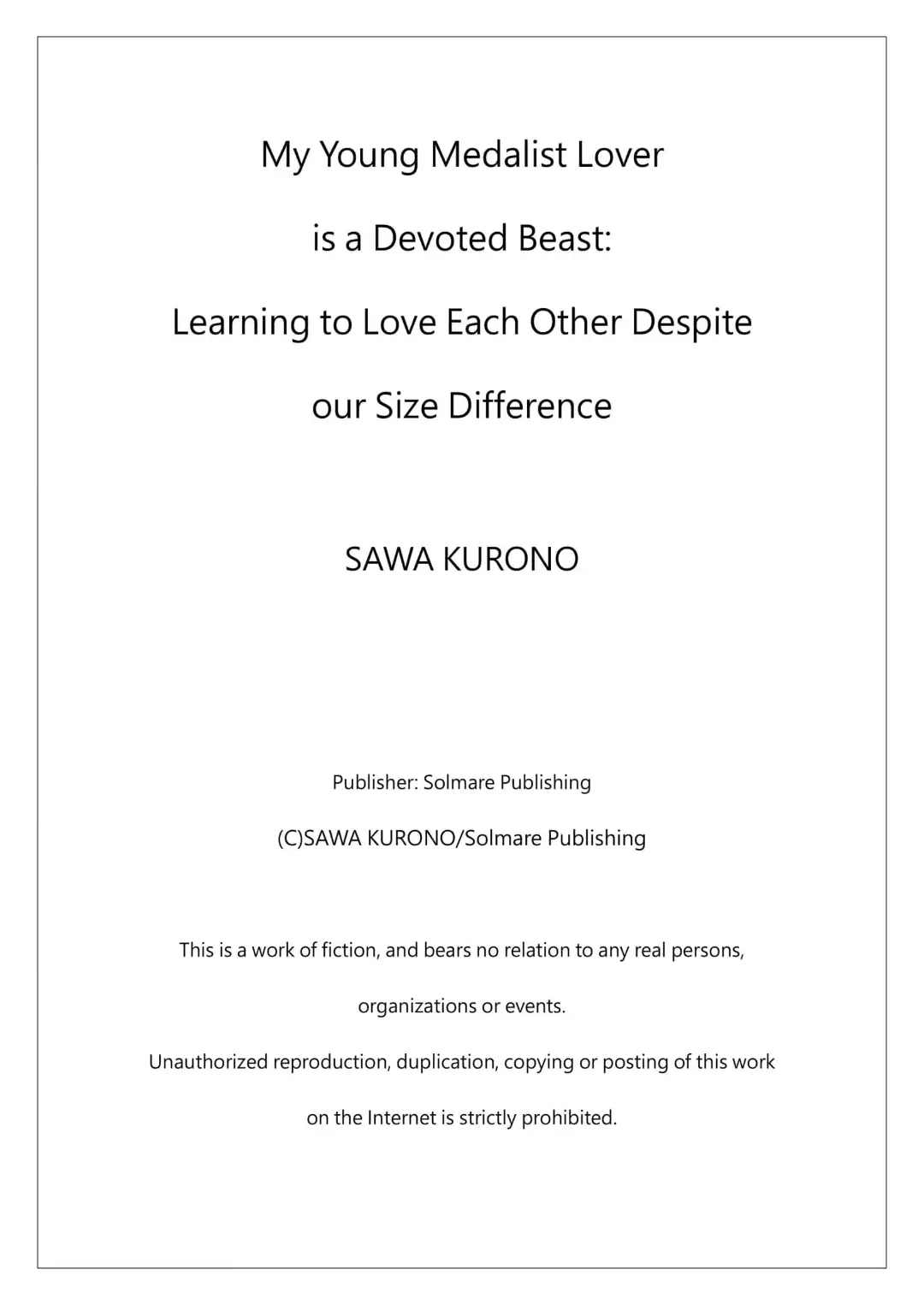 My Young Medalist Lover

is a Devoted Beast:

Learning to Love Each Other Despite

our Size Difference

SAWA KURONO

Publisher: Solmare Publishing

(C)SAWA KURONO/Solmare Publishing

This is a work of fiction, and bears no relation to any real persons, organizations or events.

Unauthorized reproduction, duplication, copying or posting of this work on the Internet is strictly prohibited.